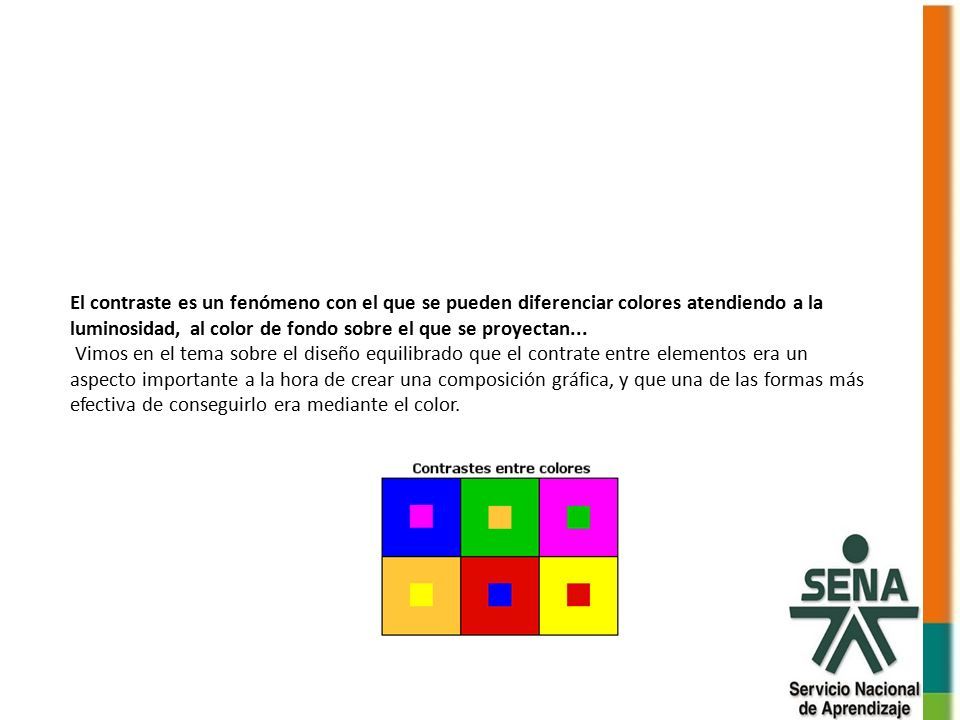 El contraste es un fenómeno con el que se pueden diferenciar colores atendiendo a la luminosidad, al color de fondo sobre el que se proyectan...

Vimos en el tema sobre el diseño equilibrado que el contrate entre elementos era un aspecto importante a la hora de crear una composición gráfica, y que una de las formas más efectiva de conseguirlo era mediante el color.

Contrastes entre colores

SENA

Servicio Nacional de Aprendizaje